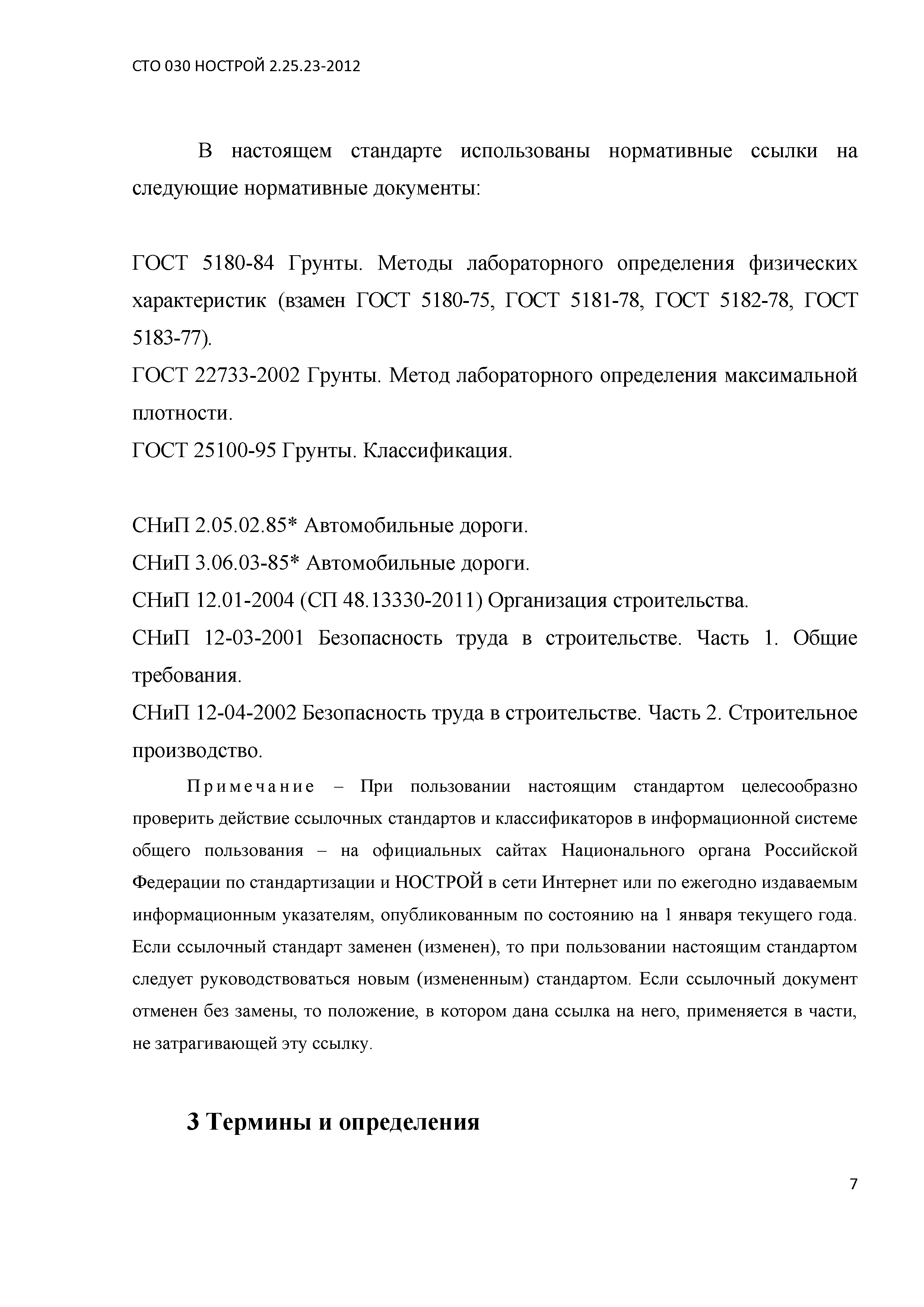 СТО 030 НОСТРОЙ 2.25.23-2012

В настоящем стандарте использованы нормативные ссылки на следующие нормативные документы:

ГОСТ 5180-84 Грунты. Методы лабораторного определения физических характеристик (взамен ГОСТ 5180-75, ГОСТ 5181-78, ГОСТ 5182-78, ГОСТ 5183-77).
ГОСТ 22733-2002 Грунты. Метод лабораторного определения максимальной плотности.
ГОСТ 25100-95 Грунты. Классификация.

СНиП 2.05.02.85* Автомобильные дороги.
СНиП 3.06.03-85* Автомобильные дороги.
СНиП 12.01-2004 (СП 48.13330-2011) Организация строительства.
СНиП 12-03-2001 Безопасность труда в строительстве. Часть 1. Общие требования.
СНиП 12-04-2002 Безопасность труда в строительстве. Часть 2. Строительное производство.

Примечание – При пользовании настоящим стандартом целесообразно проверить действие ссылочных стандартов и классификаторов в информационной системе общего пользования – на официальных сайтах Национального органа Российской Федерации по стандартизации и НОСТРОЙ в сети Интернет или по ежегодно издаваемым информационным указателям, опубликованным по состоянию на 1 января текущего года. Если ссылочный стандарт заменен (изменен), то при пользовании настоящим стандартом следует руководствоваться новым (измененным) стандартом. Если ссылочный документ отменен без замены, то положение, в котором дана ссылка на него, применяется в части, не затрагивающей эту ссылку.

3 Термины и определения

7